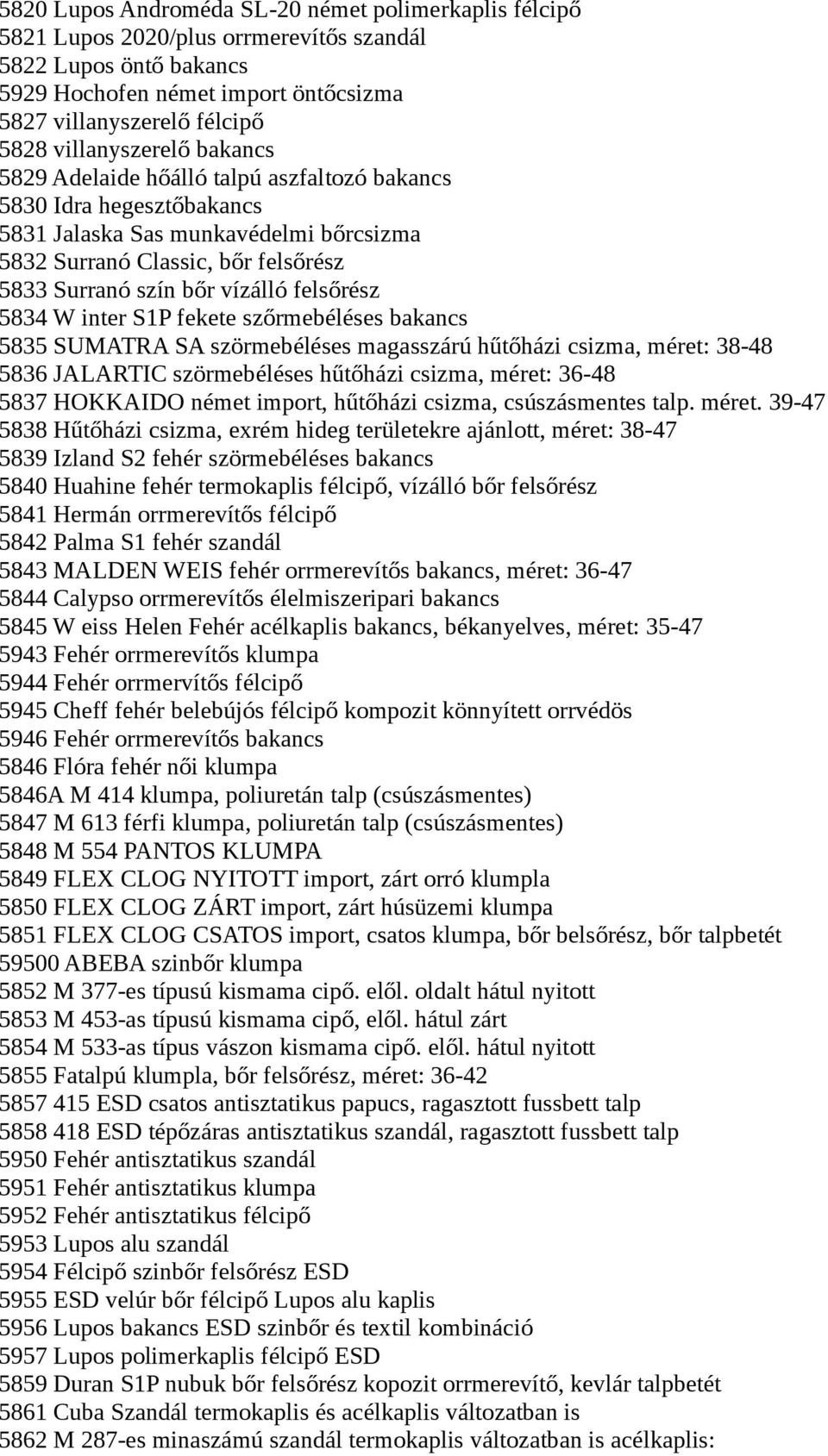 5820 Lupos Androméda SL-20 német polimerkaplis félcipő
5821 Lupos 2020/plus orrmerevítős szandál
5822 Lupos öntő bakancs
5929 Hochofen német import öntőcsizma
5827 villanyszerelő félcipő
5828 villanyszerelő bakancs
5829 Adelaide hőálló talpú aszfaltozó bakancs
5830 Idra hegesztőbakancs
5831 Jalaska Sas munkavédelmi bőrcsizma
5832 Surranó Classic, bőr felsőrész
5833 Surranó szín bőr vízálló felsőrész
5834 W inter S1P fekete szőrmebéléses bakancs
5835 SUMATRA SA szörmebéléses magasszárú hűtőházi csizma, méret: 38-48
5836 JALARTIC szörmebéléses hűtőházi csizma, méret: 36-48
5837 HOKKAIDO német import, hűtőházi csizma, csúszásmentes talp. méret. 39-47
5838 Hűtőházi csizma, exrém hideg területekre ajánlott, méret: 38-47
5839 Izland S2 fehér szörmebéléses bakancs
5840 Huahine fehér termokaplis félcipő, vízálló bőr felsőrész
5841 Hermán orrmerevítős félcipő
5842 Palma S1 fehér szandál
5843 MALDEN WEIS fehér orrmerevítős bakancs, méret: 36-47
5844 Calypso orrmerevítős élelmiszeripari bakancs
5845 W eiss Helen Fehér acélkaplis bakancs, békanyelves, méret: 35-47
5943 Fehér orrmerevítős klumpa
5944 Fehér orrmervítős félcipő
5945 Cheff fehér belebújós félcipő kompozit könnyített orrvédös
5946 Fehér orrmerevítős bakancs
5846 Flóra fehér női klumpa
5846A M 414 klumpa, poliuretán talp (csúszásmentes)
5847 M 613 férfi klumpa, poliuretán talp (csúszásmentes)
5848 M 554 PANTOS KLUMPA
5849 FLEX CLOG NYITOTT import, zárt orró klumpla
5850 FLEX CLOG ZÁRT import, zárt húsüzemi klumpa
5851 FLEX CLOG CSATOS import, csatos klumpa, bőr belsőrész, bőr talpbetét
59500 ABEBA szinbőr klumpa
5852 M 377-es típusú kismama cipő. elől. oldalt hátul nyitott
5853 M 453-as típusú kismama cipő, elől. hátul zárt
5854 M 533-as típus vászon kismama cipő. elől. hátul nyitott
5855 Fatalpú klumpla, bőr felsőrész, méret: 36-42
5857 415 ESD csatos antisztatikus papucs, ragasztott fussbett talp
5858 418 ESD tépőzáras antisztatikus szandál, ragasztott fussbett talp
5950 Fehér antisztatikus szandál
5951 Fehér antisztatikus klumpa
5952 Fehér antisztatikus félcipő
5953 Lupos alu szandál
5954 Félcipő szinbőr felsőrész ESD
5955 ESD velúr bőr félcipő Lupos alu kaplis
5956 Lupos bakancs ESD szinbőr és textil kombináció
5957 Lupos polimerkaplis félcipő ESD
5859 Duran S1P nubuk bőr felsőrész kopozit orrmerevítő, kevlár talpbetét
5861 Cuba Szandál termokaplis és acélkaplis változatban is
5862 M 287-es minaszámú szandál termokaplis változatban is acélkaplis: